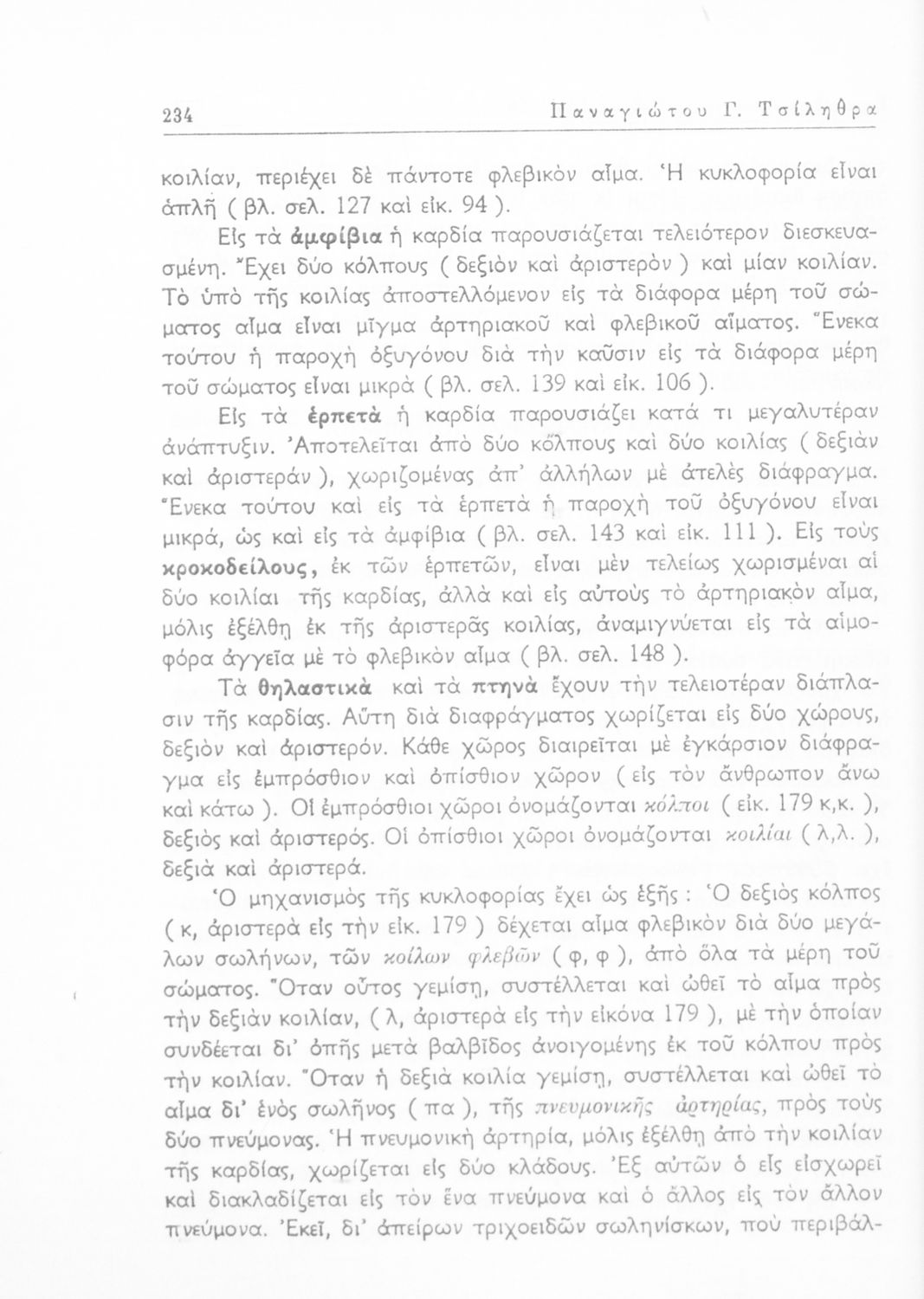 234 Παναγιώτου Γ. Τσίληθρα

κοιλίαν, περιέχει δὲ πάντοτε φλεβικὸν αἷμα. Ἡ κυκλοφορία εἶναι ἁπλῆ ( βλ. σελ. 127 καὶ εἰκ. 94 ).

Εἰς τὰ ἀμφίβια ἡ καρδία παρουσιάζεται τελειότερον διεσκευασμένη. Ἔχει δύο κόλπους ( δεξιὸν καὶ ἀριστερὸν ) καὶ μίαν κοιλίαν. Τὸ ὑπὸ τῆς κοιλίας ἀποστελλόμενον εἰς τὰ διάφορα μέρη τοῦ σώματος αἷμα εἶναι μῖγμα ἀρτηριακοῦ καὶ φλεβικοῦ αἵματος. Ἕνεκα τούτου ἡ παροχὴ ὀξυγόνου διὰ τὴν καῦσιν εἰς τὰ διάφορα μέρη τοῦ σώματος εἶναι μικρὰ ( βλ. σελ. 139 καὶ εἰκ. 106 ).

Εἰς τὰ ἑρπετὰ ἡ καρδία παρουσιάζει κατά τι μεγαλυτέραν ἀνάπτυξιν. Ἀποτελεῖται ἀπὸ δύο κόλπους καὶ δύο κοιλίας ( δεξιὰν καὶ ἀριστεράν ), χωριζομένας ἀπ' ἀλλήλων μὲ ἀτελὲς διάφραγμα. Ἕνεκα τούτου καὶ εἰς τὰ ἑρπετὰ ἡ παροχὴ τοῦ ὀξυγόνου εἶναι μικρά, ὡς καὶ εἰς τὰ ἀμφίβια ( βλ. σελ. 143 καὶ εἰκ. 111 ). Εἰς τοὺς κροκοδείλους, ἐκ τῶν ἑρπετῶν, εἶναι μὲν τελείως χωρισμέναι αἱ δύο κοιλίαι τῆς καρδίας, ἀλλὰ καὶ εἰς αὐτοὺς τὸ ἀρτηριακὸν αἷμα, μόλις ἐξέλθῃ ἐκ τῆς ἀριστερᾶς κοιλίας, ἀναμιγνύεται εἰς τὰ αἱμοφόρα ἀγγεῖα μὲ τὸ φλεβικὸν αἷμα ( βλ. σελ. 148 ).

Τὰ θηλαστικὰ καὶ τὰ πτηνὰ ἔχουν τὴν τελειοτέραν διάπλασιν τῆς καρδίας. Αὕτη διὰ διαφράγματος χωρίζεται εἰς δύο χώρους, δεξιὸν καὶ ἀριστερόν. Κάθε χῶρος διαιρεῖται μὲ ἐγκάρσιον διάφραγμα εἰς ἐμπρόσθιον καὶ ὀπίσθιον χῶρον ( εἰς τὸν ἄνθρωπον ἄνω καὶ κάτω ). Οἱ ἐμπρόσθιοι χῶροι ὀνομάζονται κόλποι ( εἰκ. 179 κ,κ. ), δεξιὸς καὶ ἀριστερός. Οἱ ὀπίσθιοι χῶροι ὀνομάζονται κοιλίαι ( λ,λ. ), δεξιὰ καὶ ἀριστερά.

Ὁ μηχανισμὸς τῆς κυκλοφορίας ἔχει ὡς ἑξῆς : Ὁ δεξιὸς κόλπος ( κ, ἀριστερὰ εἰς τὴν εἰκ. 179 ) δέχεται αἷμα φλεβικὸν διὰ δύο μεγάλων σωλήνων, τῶν κοίλων φλεβῶν ( φ, φ ), ἀπὸ ὅλα τὰ μέρη τοῦ σώματος. Ὅταν οὗτος γεμίσῃ, συστέλλεται καὶ ὠθεῖ τὸ αἷμα πρὸς τὴν δεξιὰν κοιλίαν, ( λ, ἀριστερὰ εἰς τὴν εἰκόνα 179 ), μὲ τὴν ὁποίαν συνδέεται δι' ὀπῆς μετὰ βαλβῖδος ἀνοιγομένης ἐκ τοῦ κόλπου πρὸς τὴν κοιλίαν. Ὅταν ἡ δεξιὰ κοιλία γεμίσῃ, συστέλλεται καὶ ὠθεῖ τὸ αἷμα δι' ἑνὸς σωλῆνος ( πα ), τῆς πνευμονικῆς ἀρτηρίας, πρὸς τοὺς δύο πνεύμονας. Ἡ πνευμονικὴ ἀρτηρία, μόλις ἐξέλθῃ ἀπὸ τὴν κοιλίαν τῆς καρδίας, χωρίζεται εἰς δύο κλάδους. Ἐξ αὐτῶν ὁ εἷς εἰσχωρεῖ καὶ διακλαδίζεται εἰς τὸν ἕνα πνεύμονα καὶ ὁ ἄλλος εἰς τὸν ἄλλον πνεύμονα. Ἐκεῖ, δι' ἀπείρων τριχοειδῶν σωληνίσκων, ποὺ περιβάλ-